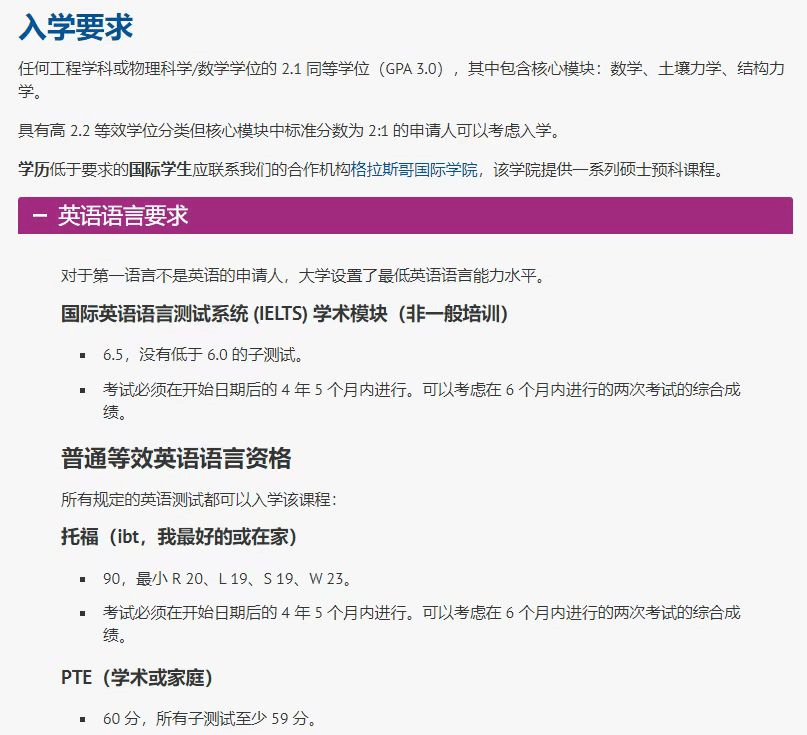 入学要求

任何工程学科或物理科学/数学学位的 2.1 同等学位（GPA 3.0），其中包含核心模块：数学、土壤力学、结构力学。

具有高 2.2 等效学位分类但核心模块中标准分数为 2:1 的申请人可以考虑入学。

学历低于要求的国际学生应联系我们的合作机构格拉斯哥国际学院，该学院提供一系列硕士预科课程。

− 英语语言要求

对于第一语言不是英语的申请人，大学设置了最低英语语言能力水平。

国际英语语言测试系统 (IELTS) 学术模块（非一般培训）

- 6.5，没有低于 6.0 的子测试。
- 考试必须在开始日期后的 4 年 5 个月内进行。可以考虑在 6 个月内进行的两次考试的综合成绩。

普通等效英语语言资格

所有规定的英语测试都可以入学该课程：

托福（ibt，我最好的或在家）

- 90，最小 R 20、L 19、S 19、W 23。
- 考试必须在开始日期后的 4 年 5 个月内进行。可以考虑在 6 个月内进行的两次考试的综合成绩。

PTE（学术或家庭）

- 60 分，所有子测试至少 59 分。